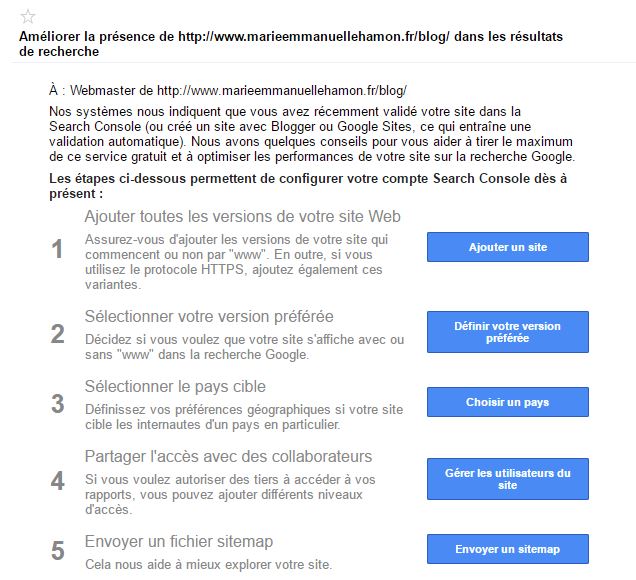 Améliorer la présence de http://www.marieemmanuellehamon.fr/blog/ dans les résultats de recherche

À : Webmaster de http://www.marieemmanuellehamon.fr/blog/

Nos systèmes nous indiquent que vous avez récemment validé votre site dans la Search Console (ou créé un site avec Blogger ou Google Sites, ce qui entraîne une validation automatique). Nous avons quelques conseils pour vous aider à tirer le maximum de ce service gratuit et à optimiser les performances de votre site sur la recherche Google.

Les étapes ci-dessous permettent de configurer votre compte Search Console dès à présent :

1 Ajouter toutes les versions de votre site Web
Assurez-vous d'ajouter les versions de votre site qui commencent ou non par "www". En outre, si vous utilisez le protocole HTTPS, ajoutez également ces variantes.
Ajouter un site

2 Sélectionner votre version préférée
Décidez si vous voulez que votre site s'affiche avec ou sans "www" dans la recherche Google.
Définir votre version préférée

3 Sélectionner le pays cible
Définissez vos préférences géographiques si votre site cible les internautes d'un pays en particulier.
Choisir un pays

4 Partager l'accès avec des collaborateurs
Si vous voulez autoriser des tiers à accéder à vos rapports, vous pouvez ajouter différents niveaux d'accès.
Gérer les utilisateurs du site

5 Envoyer un fichier sitemap
Cela nous aide à mieux explorer votre site.
Envoyer un sitemap